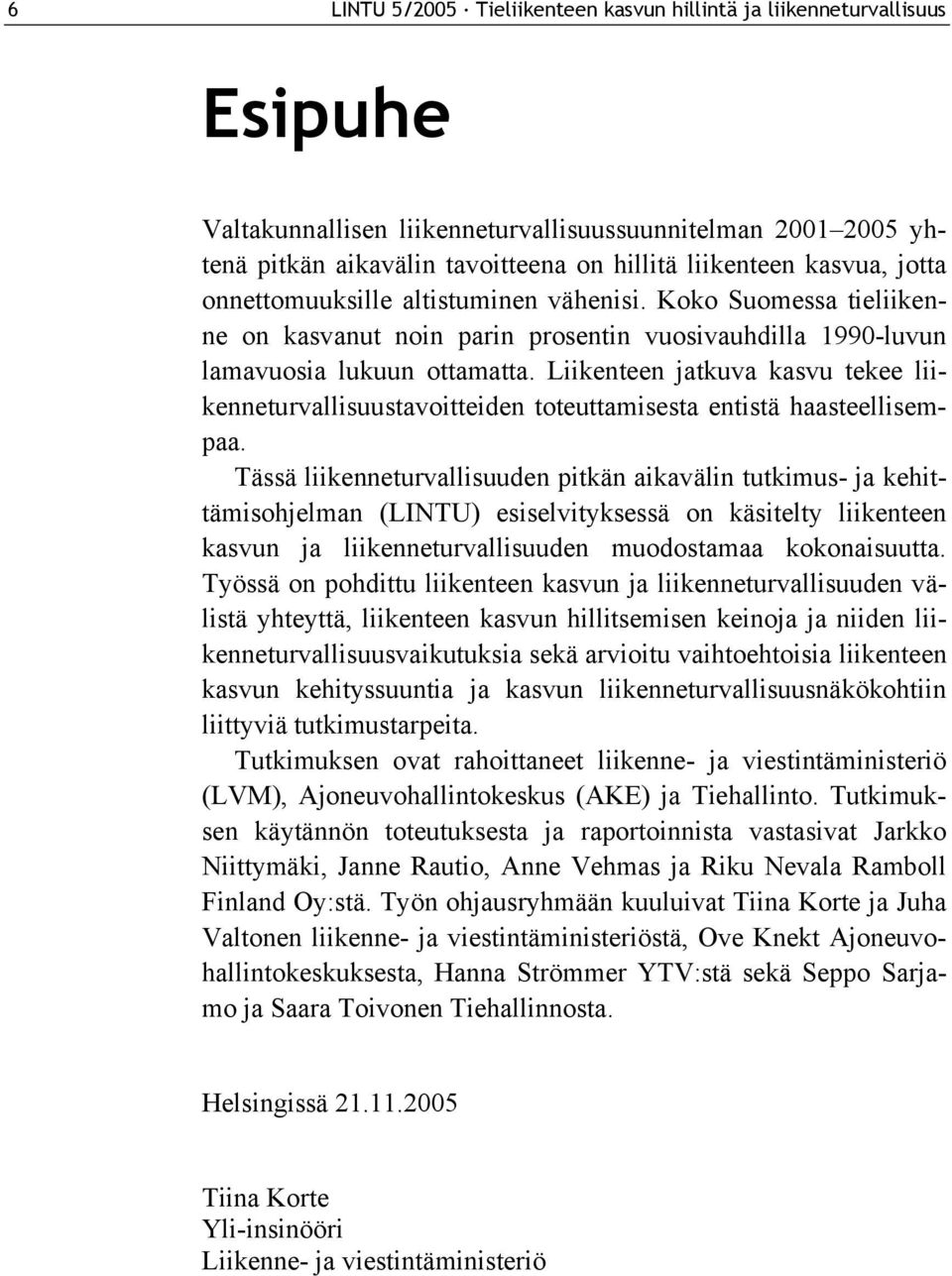 6 LINTU 5/2005 · Tieliikenteen kasvun hillintä ja liikenneturvallisuus

Esipuhe

Valtakunnallisen liikenneturvallisuussuunnitelman 2001–2005 yhtenä pitkän aikavälin tavoitteena on hillitä liikenteen kasvua, jotta onnettomuuksille altistuminen vähenisi. Koko Suomessa tieliikenne on kasvanut noin parin prosentin vuosivauhdilla 1990-luvun lamavuosia lukuun ottamatta. Liikenteen jatkuva kasvu tekee liikenneturvallisuustavoitteiden toteuttamisesta entistä haasteellisempaa.

Tässä liikenneturvallisuuden pitkän aikavälin tutkimus- ja kehittämisohjelman (LINTU) esiselvityksessä on käsitelty liikenteen kasvun ja liikenneturvallisuuden muodostamaa kokonaisuutta. Työssä on pohdittu liikenteen kasvun ja liikenneturvallisuuden välistä yhteyttä, liikenteen kasvun hillitsemisen keinoja ja niiden liikenneturvallisuusvaikutuksia sekä arvioitu vaihtoehtoisia liikenteen kasvun kehityssuuntia ja kasvun liikenneturvallisuusnäkökohtiin liittyviä tutkimustarpeita.

Tutkimuksen ovat rahoittaneet liikenne- ja viestintäministeriö (LVM), Ajoneuvohallintokeskus (AKE) ja Tiehallinto. Tutkimuksen käytännön toteutuksesta ja raportoinnista vastasivat Jarkko Niittymäki, Janne Rautio, Anne Vehmas ja Riku Nevala Ramboll Finland Oy:stä. Työn ohjausryhmään kuuluivat Tiina Korte ja Juha Valtonen liikenne- ja viestintäministeriöstä, Ove Knekt Ajoneuvohallintokeskuksesta, Hanna Strömmer YTV:stä sekä Seppo Sarjamo ja Saara Toivonen Tiehallinnosta.

Helsingissä 21.11.2005

Tiina Korte
Yli-insinööri
Liikenne- ja viestintäministeriö